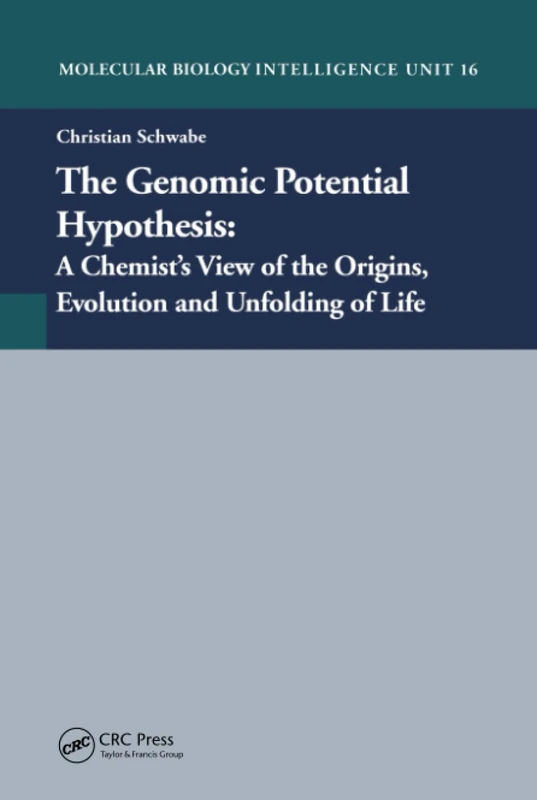 MOLECULAR BIOLOGY INTELLIGENCE UNIT 16

Christian Schwabe

The Genomic Potential Hypothesis:
A Chemist's View of the Origins, Evolution and Unfolding of Life

CRC
CRC Press
Taylor & Francis Group